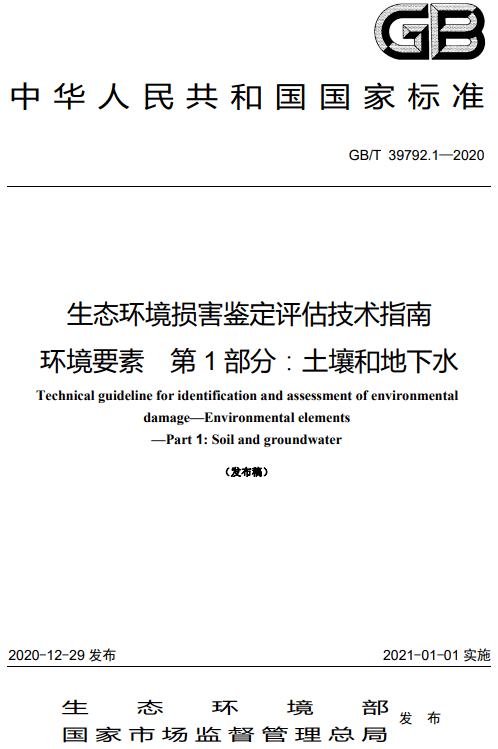 GB

中华人民共和国国家标准

GB/T 39792.1—2020

生态环境损害鉴定评估技术指南
环境要素 第1部分：土壤和地下水

Technical guideline for identification and assessment of environmental damage—Environmental elements
—Part 1: Soil and groundwater

（发布稿）

2020-12-29 发布

2021-01-01 实施

生态环境部
国家市场监督管理总局
发布